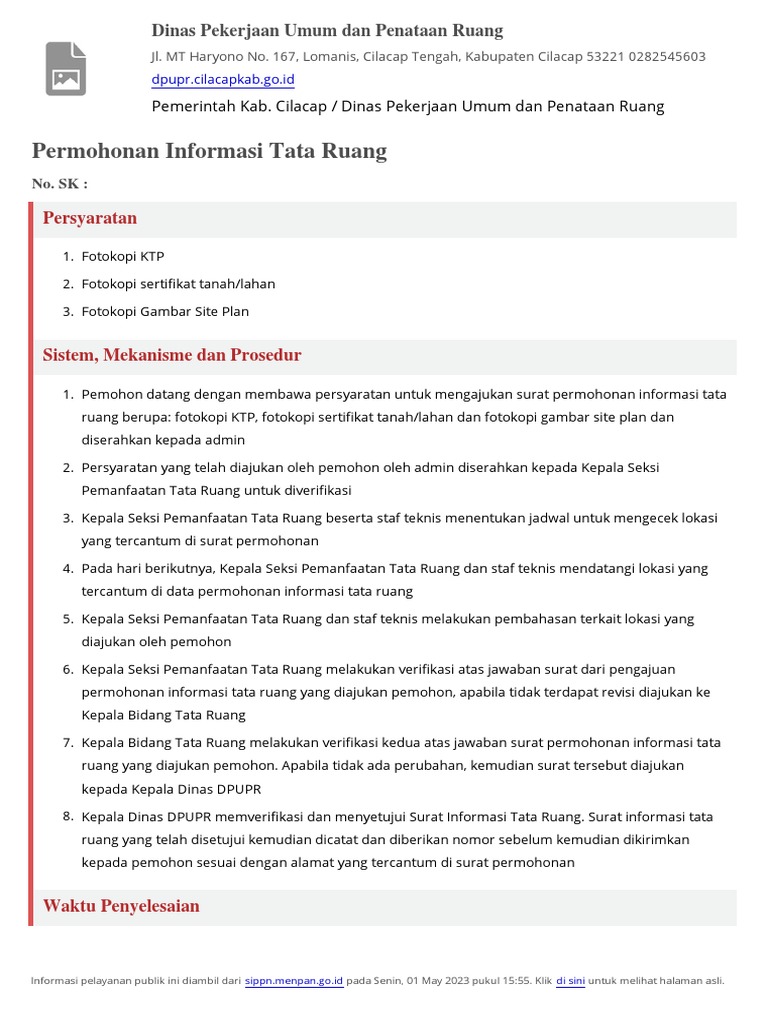 Dinas Pekerjaan Umum dan Penataan Ruang

Jl. MT Haryono No. 167, Lomanis, Cilacap Tengah, Kabupaten Cilacap 53221 0282545603

dpupr.cilacapkab.go.id

Pemerintah Kab. Cilacap / Dinas Pekerjaan Umum dan Penataan Ruang

Permohonan Informasi Tata Ruang

No. SK :

Persyaratan

1. Fotokopi KTP
2. Fotokopi sertifikat tanah/lahan
3. Fotokopi Gambar Site Plan

Sistem, Mekanisme dan Prosedur

1. Pemohon datang dengan membawa persyaratan untuk mengajukan surat permohonan informasi tata ruang berupa: fotokopi KTP, fotokopi sertifikat tanah/lahan dan fotokopi gambar site plan dan diserahkan kepada admin
2. Persyaratan yang telah diajukan oleh pemohon oleh admin diserahkan kepada Kepala Seksi Pemanfaatan Tata Ruang untuk diverifikasi
3. Kepala Seksi Pemanfaatan Tata Ruang beserta staf teknis menentukan jadwal untuk mengecek lokasi yang tercantum di surat permohonan
4. Pada hari berikutnya, Kepala Seksi Pemanfaatan Tata Ruang dan staf teknis mendatangi lokasi yang tercantum di data permohonan informasi tata ruang
5. Kepala Seksi Pemanfaatan Tata Ruang dan staf teknis melakukan pembahasan terkait lokasi yang diajukan oleh pemohon
6. Kepala Seksi Pemanfaatan Tata Ruang melakukan verifikasi atas jawaban surat dari pengajuan permohonan informasi tata ruang yang diajukan pemohon, apabila tidak terdapat revisi diajukan ke Kepala Bidang Tata Ruang
7. Kepala Bidang Tata Ruang melakukan verifikasi kedua atas jawaban surat permohonan informasi tata ruang yang diajukan pemohon. Apabila tidak ada perubahan, kemudian surat tersebut diajukan kepada Kepala Dinas DPUPR
8. Kepala Dinas DPUPR memverifikasi dan menyetujui Surat Informasi Tata Ruang. Surat informasi tata ruang yang telah disetujui kemudian dicatat dan diberikan nomor sebelum kemudian dikirimkan kepada pemohon sesuai dengan alamat yang tercantum di surat permohonan

Waktu Penyelesaian

Informasi pelayanan publik ini diambil dari sippn.menpan.go.id pada Senin, 01 May 2023 pukul 15:55. Klik di sini untuk melihat halaman asli.